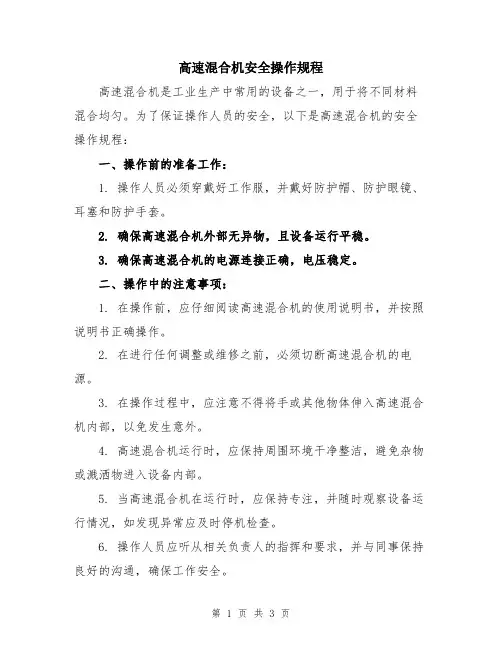 高速混合机安全操作规程

高速混合机是工业生产中常用的设备之一，用于将不同材料混合均匀。为了保证操作人员的安全，以下是高速混合机的安全操作规程：

一、操作前的准备工作：

1. 操作人员必须穿戴好工作服，并戴好防护帽、防护眼镜、耳塞和防护手套。

2. 确保高速混合机外部无异物，且设备运行平稳。

3. 确保高速混合机的电源连接正确，电压稳定。

二、操作中的注意事项：

1. 在操作前，应仔细阅读高速混合机的使用说明书，并按照说明书正确操作。

2. 在进行任何调整或维修之前，必须切断高速混合机的电源。

3. 在操作过程中，应注意不得将手或其他物体伸入高速混合机内部，以免发生意外。

4. 高速混合机运行时，应保持周围环境干净整洁，避免杂物或溅洒物进入设备内部。

5. 当高速混合机在运行时，应保持专注，并随时观察设备运行情况，如发现异常应及时停机检查。

6. 操作人员应听从相关负责人的指挥和要求，并与同事保持良好的沟通，确保工作安全。

第 1 页 共 3 页